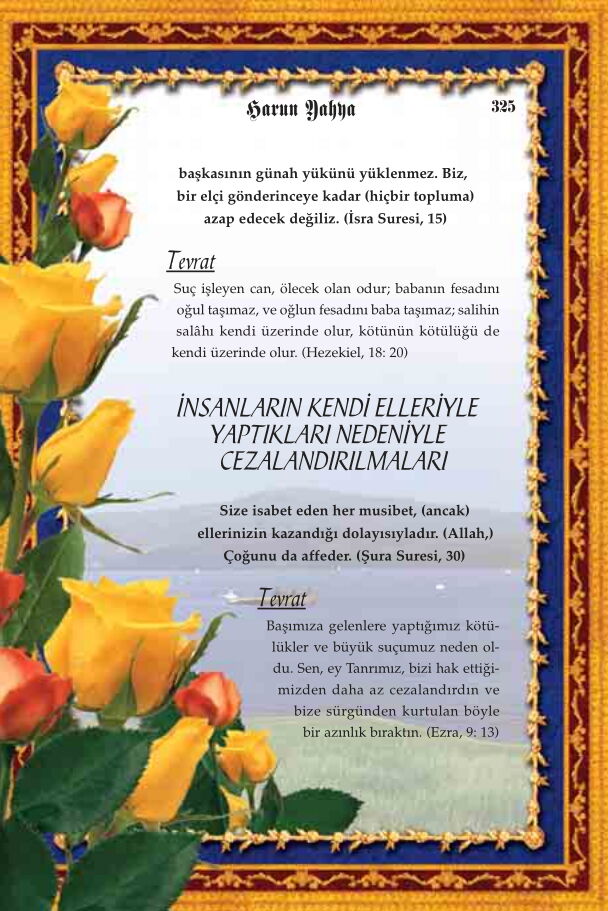 Harun Yahya 325

başkasının günah yükünü yüklenmez. Biz, bir elçi gönderinceye kadar (hiçbir topluma) azap edecek değiliz. (İsra Suresi, 15)

Tevrat

Suç işleyen can, ölecek olan odur; babanın fesadını oğul taşımaz, ve oğlun fesadını baba taşımaz; salihin salâhı kendi üzerinde olur, kötünün kötülüğü de kendi üzerinde olur. (Hezekiel, 18: 20)

İNSANLARIN KENDİ ELLERİYLE YAPTIKLARI NEDENİYLE CEZALANDIRILMALARI

Size isabet eden her musibet, (ancak) ellerinizin kazandığı dolayısıyladır. (Allah,) Çoğunu da affeder. (Şura Suresi, 30)

Tevrat

Başımıza gelenlere yaptığımız kötülükler ve büyük suçumuz neden oldu. Sen, ey Tanrımız, bizi hak ettiğimizden daha az cezalandırdın ve bize sürgünden kurtulan böyle bir azınlık bıraktın. (Ezra, 9: 13)